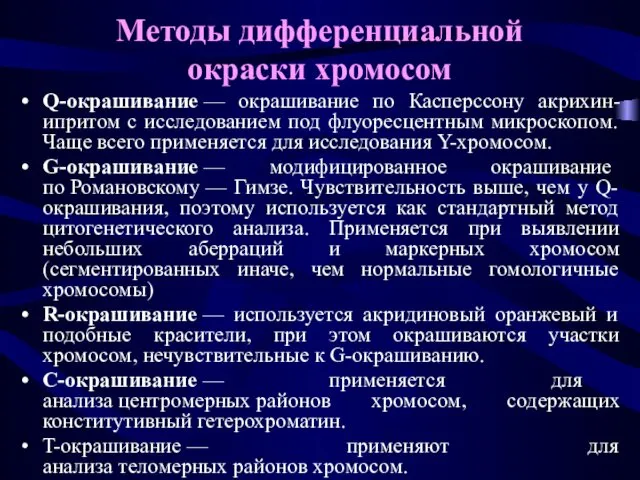 Методы дифференциальной окраски хромосом

• Q-окрашивание — окрашивание по Касперссону акрихин-ипритом с исследованием под флуоресцентным микроскопом. Чаще всего применяется для исследования Y-хромосом.

• G-окрашивание — модифицированное окрашивание по Романовскому — Гимзе. Чувствительность выше, чем у Q-окрашивания, поэтому используется как стандартный метод цитогенетического анализа. Применяется при выявлении небольших аберраций и маркерных хромосом (сегментированных иначе, чем нормальные гомологичные хромосомы)

• R-окрашивание — используется акридиновый оранжевый и подобные красители, при этом окрашиваются участки хромосом, нечувствительные к G-окрашиванию.

• C-окрашивание — применяется для анализа центромерных районов хромосом, содержащих конститутивный гетерохроматин.

• T-окрашивание — применяют для анализа теломерных районов хромосом.